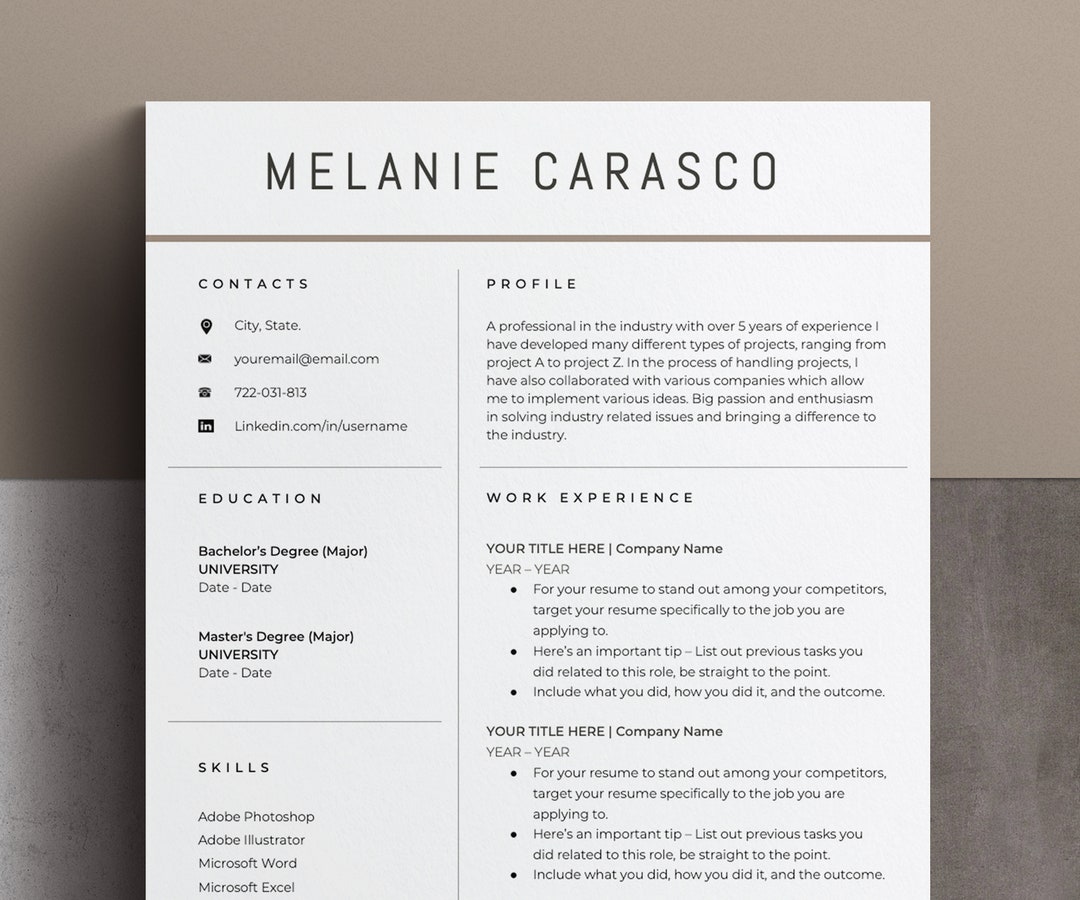 MELANIE CARASCO

CONTACTS

City, State.

youremail@email.com

722-031-813

Linkedin.com/in/username

EDUCATION

Bachelor's Degree (Major)
UNIVERSITY
Date - Date

Master's Degree (Major)
UNIVERSITY
Date - Date

SKILLS

Adobe Photoshop
Adobe Illustrator
Microsoft Word
Microsoft Excel

PROFILE

A professional in the industry with over 5 years of experience I have developed many different types of projects, ranging from project A to project Z. In the process of handling projects, I have also collaborated with various companies which allow me to implement various ideas. Big passion and enthusiasm in solving industry related issues and bringing a difference to the industry.

WORK EXPERIENCE

YOUR TITLE HERE | Company Name
YEAR – YEAR
• For your resume to stand out among your competitors, target your resume specifically to the job you are applying to.
• Here's an important tip – List out previous tasks you did related to this role, be straight to the point.
• Include what you did, how you did it, and the outcome.

YOUR TITLE HERE | Company Name
YEAR – YEAR
• For your resume to stand out among your competitors, target your resume specifically to the job you are applying to.
• Here's an important tip – List out previous tasks you did related to this role, be straight to the point.
• Include what you did, how you did it, and the outcome.